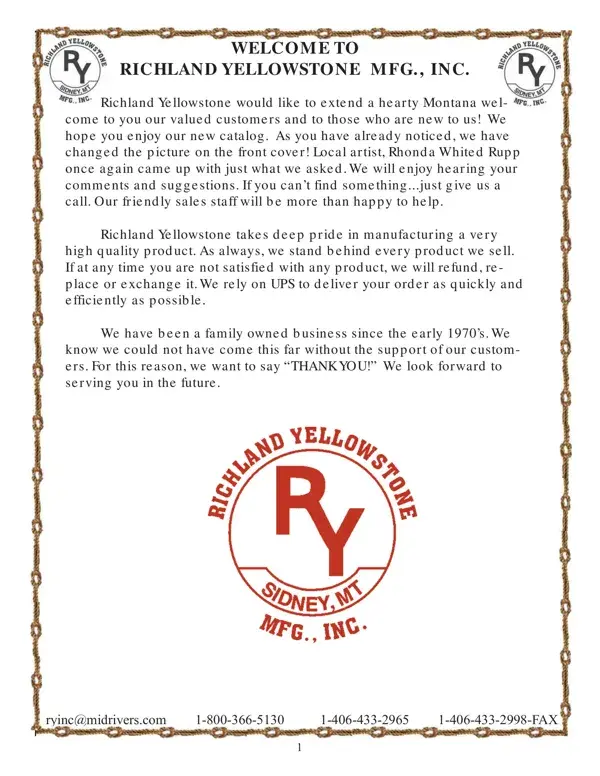 RICHLAND YELLOWSTONE
RY
SIDNEY, MT
MFG., INC.

WELCOME TO
RICHLAND YELLOWSTONE MFG., INC.

RICHLAND YELLOWSTONE
RY
SIDNEY, MT
MFG., INC.

Richland Yellowstone would like to extend a hearty Montana welcome to you our valued customers and to those who are new to us! We hope you enjoy our new catalog. As you have already noticed, we have changed the picture on the front cover! Local artist, Rhonda Whited Rupp once again came up with just what we asked. We will enjoy hearing your comments and suggestions. If you can't find something...just give us a call. Our friendly sales staff will be more than happy to help.

Richland Yellowstone takes deep pride in manufacturing a very high quality product. As always, we stand behind every product we sell. If at any time you are not satisfied with any product, we will refund, replace or exchange it. We rely on UPS to deliver your order as quickly and efficiently as possible.

We have been a family owned business since the early 1970's. We know we could not have come this far without the support of our customers. For this reason, we want to say "THANK YOU!" We look forward to serving you in the future.

RICHLAND YELLOWSTONE
RY
SIDNEY, MT
MFG., INC.

ryinc@midrivers.com 1-800-366-5130 1-406-433-2965 1-406-433-2998-FAX

1